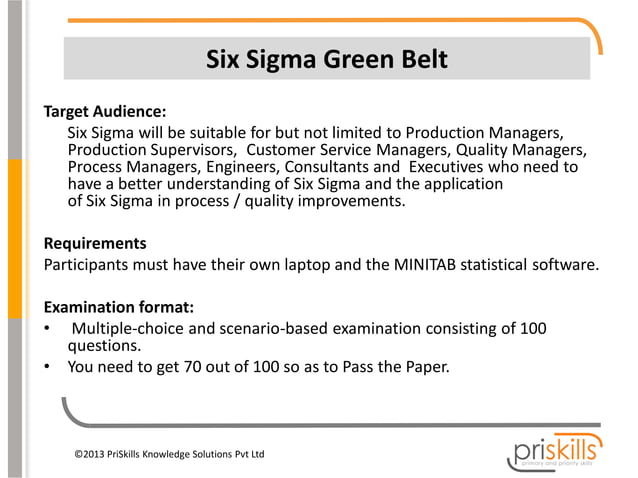 Six Sigma Green Belt

Target Audience:

Six Sigma will be suitable for but not limited to Production Managers, Production Supervisors, Customer Service Managers, Quality Managers, Process Managers, Engineers, Consultants and Executives who need to have a better understanding of Six Sigma and the application of Six Sigma in process / quality improvements.

Requirements

Participants must have their own laptop and the MINITAB statistical software.

Examination format:

• Multiple-choice and scenario-based examination consisting of 100 questions.
• You need to get 70 out of 100 so as to Pass the Paper.

©2013 PriSkills Knowledge Solutions Pvt Ltd

priskills
primary and priority skills